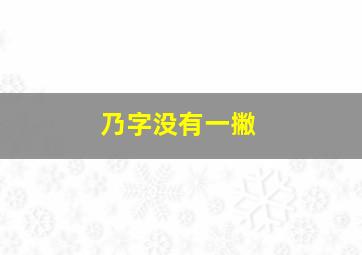 乃字没有一撇